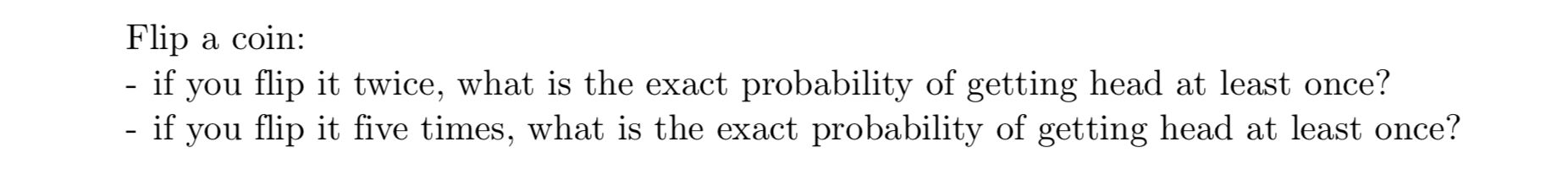 Flip a coin:
- if you flip it twice, what is the exact probability of getting head at least once?
- if you flip it five times, what is the exact probability of getting head at least once?